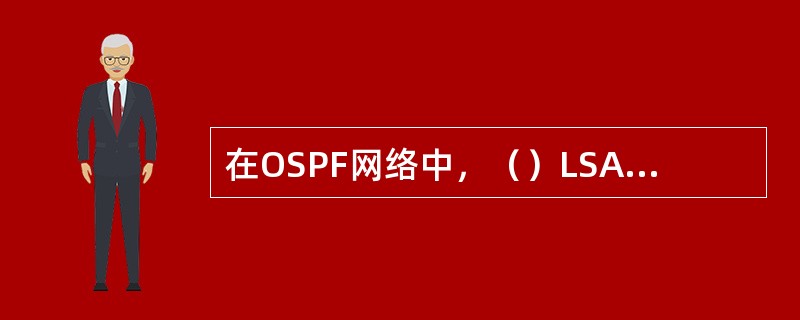 在OSPF网络中，（）LSA...